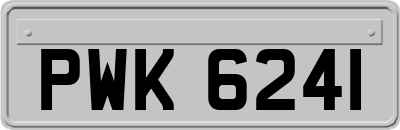 PWK 6241